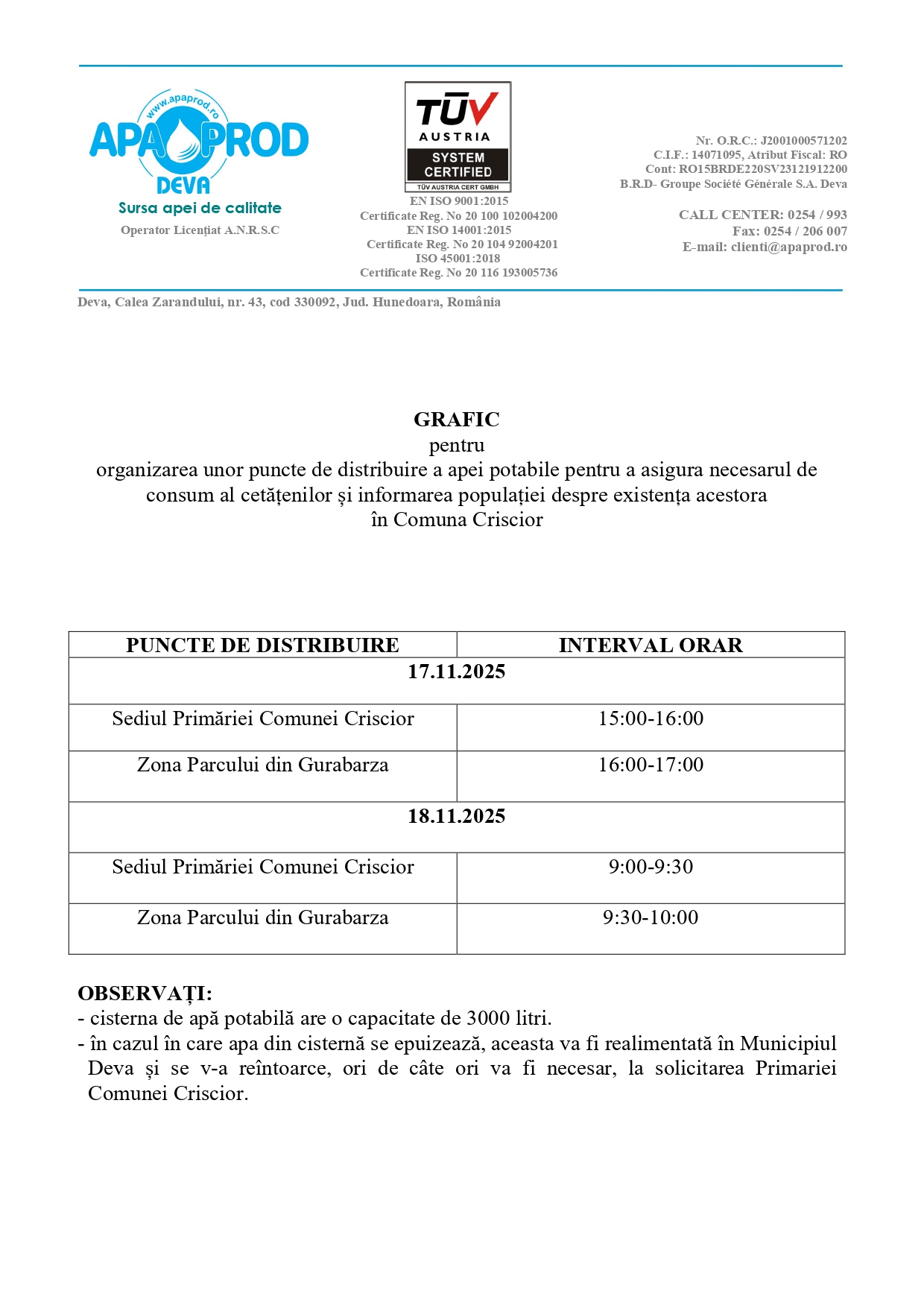 www.apaprod.ro
APA PROD
DEVA
Sursa apei de calitate
Operator Licențiat A.N.R.S.C

TÜV AUSTRIA
SYSTEM CERTIFIED
TÜV AUSTRIA CERT GMBH
EN ISO 9001:2015
Certificate Reg. No 20 100 102004200
EN ISO 14001:2015
Certificate Reg. No 20 104 92004201
ISO 45001:2018
Certificate Reg. No 20 116 193005736

Nr. O.R.C.: J2001000571202
C.I.F.: 14071095, Atribut Fiscal: RO
Cont: RO15BRDE220SV23121912200
B.R.D- Groupe Société Générale S.A. Deva

CALL CENTER: 0254 / 993
Fax: 0254 / 206 007
E-mail: clienti@apaprod.ro

Deva, Calea Zarandului, nr. 43, cod 330092, Jud. Hunedoara, România

GRAFIC
pentru
organizarea unor puncte de distribuire a apei potabile pentru a asigura necesarul de consum al cetățenilor și informarea populației despre existența acestora
în Comuna Criscior

| PUNCTE DE DISTRIBUIRE | INTERVAL ORAR |
|---|---|
| 17.11.2025 | |
| Sediul Primăriei Comunei Criscior | 15:00-16:00 |
| Zona Parcului din Gurabarza | 16:00-17:00 |
| 18.11.2025 | |
| Sediul Primăriei Comunei Criscior | 9:00-9:30 |
| Zona Parcului din Gurabarza | 9:30-10:00 |

OBSERVAȚI:
- cisterna de apă potabilă are o capacitate de 3000 litri.
- în cazul în care apa din cisternă se epuizează, aceasta va fi realimentată în Municipiul Deva și se v-a reîntoarce, ori de câte ori va fi necesar, la solicitarea Primariei Comunei Criscior.